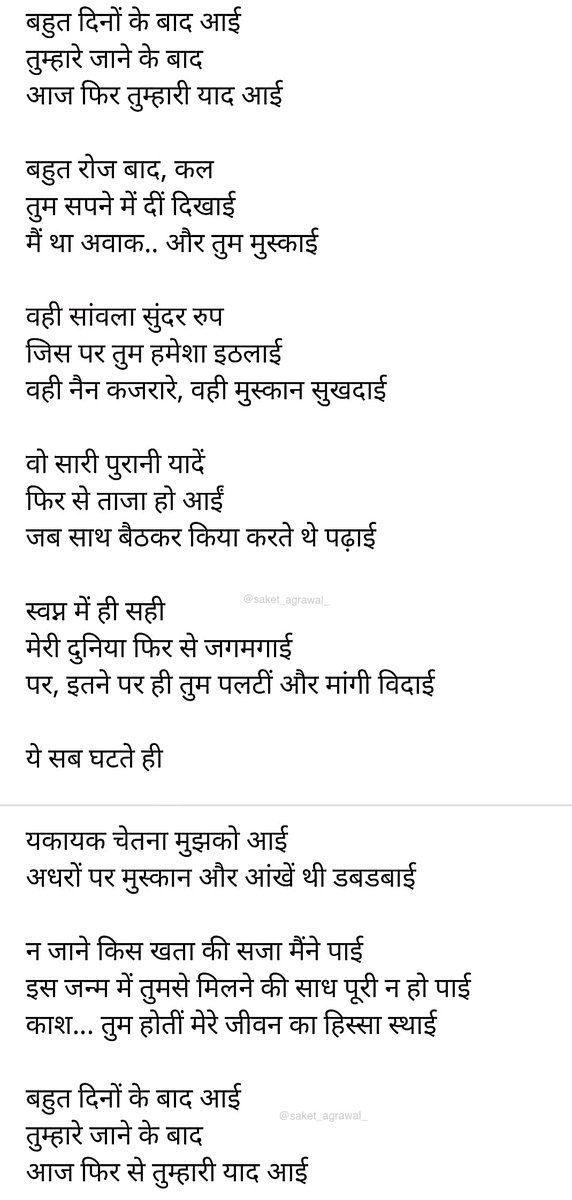 बहुत दिनों के बाद आई
तुम्हारे जाने के बाद
आज फिर तुम्हारी याद आई

बहुत रोज बाद, कल
तुम सपने में दीं दिखाई
मैं था अवाक.. और तुम मुस्काई

वही सांवला सुंदर रुप
जिस पर तुम हमेशा इठलाई
वही नैन कजरारे, वही मुस्कान सुखदाई

वो सारी पुरानी यादें
फिर से ताजा हो आईं
जब साथ बैठकर किया करते थे पढ़ाई

@saket_agrawal_

स्वप्न में ही सही
मेरी दुनिया फिर से जगमगाई
पर, इतने पर ही तुम पलटीं और मांगी विदाई

ये सब घटते ही

यकायक चेतना मुझको आई
अधरों पर मुस्कान और आंखें थी डबडबाई

न जाने किस खता की सजा मैंने पाई
इस जन्म में तुमसे मिलने की साध पूरी न हो पाई
काश... तुम होतीं मेरे जीवन का हिस्सा स्थाई

बहुत दिनों के बाद आई
@saket_agrawal_
तुम्हारे जाने के बाद
आज फिर से तुम्हारी याद आई